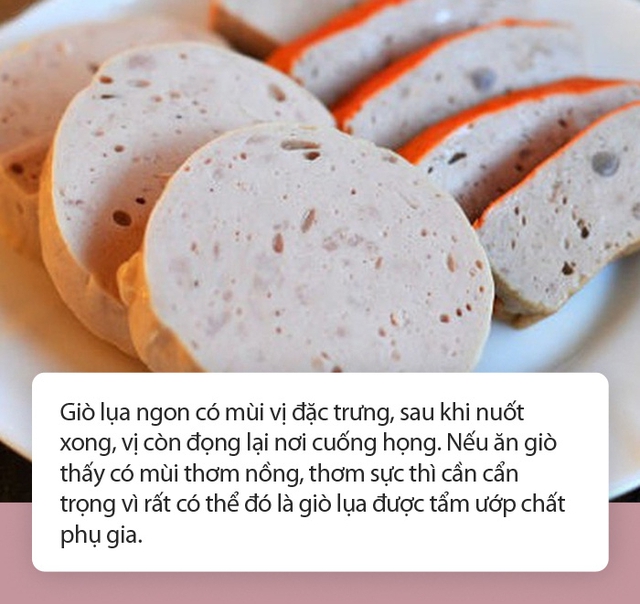 Giò lụa ngon có mùi vị đặc trưng, sau khi nuốt xong, vị còn đọng lại nơi cuống họng. Nếu ăn giò thấy có mùi thơm nồng, thơm sực thì cần cẩn trọng vì rất có thể đó là giò lụa được tẩm ướp chất phụ gia.